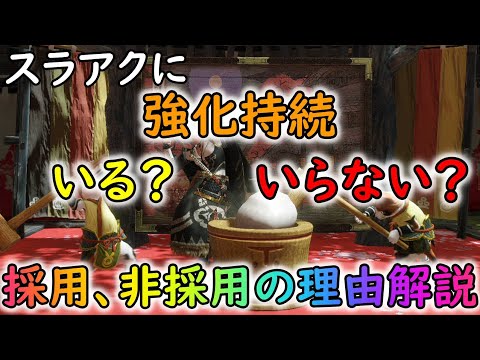 スラアクに
強化持続
いる？ いらない？
採用、非採用の理由解説